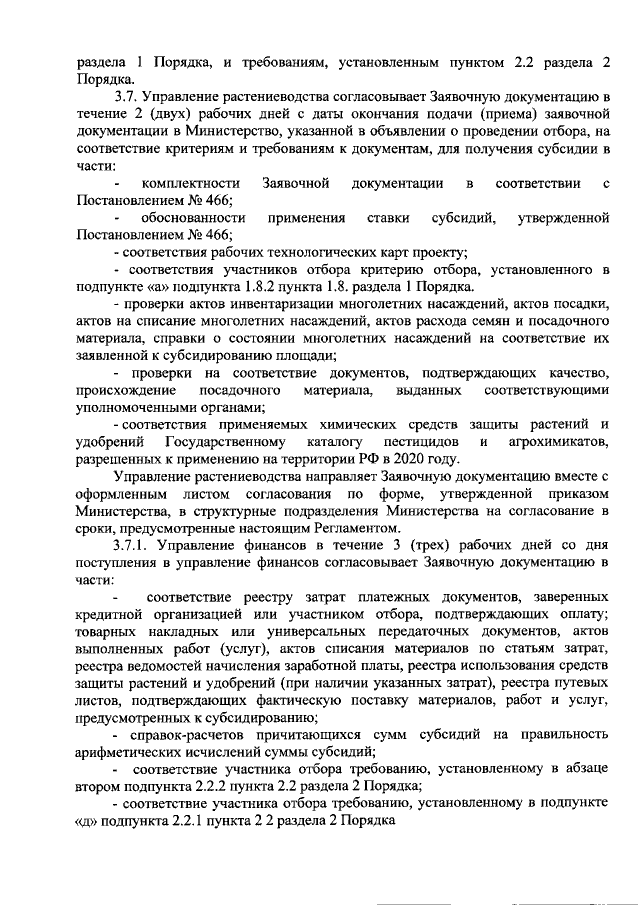 раздела 1 Порядка, и требованиям, установленным пунктом 2.2 раздела 2 Порядка.

3.7. Управление растениеводства согласовывает Заявочную документацию в течение 2 (двух) рабочих дней с даты окончания подачи (приема) заявочной документации в Министерство, указанной в объявлении о проведении отбора, на соответствие критериям и требованиям к документам, для получения субсидии в части:

- комплектности Заявочной документации в соответствии с Постановлением № 466;

- обоснованности применения ставки субсидий, утвержденной Постановлением № 466;

- соответствия рабочих технологических карт проекту;

- соответствия участников отбора критерию отбора, установленного в подпункте «а» подпункта 1.8.2 пункта 1.8. раздела 1 Порядка.

- проверки актов инвентаризации многолетних насаждений, актов посадки, актов на списание многолетних насаждений, актов расхода семян и посадочного материала, справки о состоянии многолетних насаждений на соответствие их заявленной к субсидированию площади;

- проверки на соответствие документов, подтверждающих качество, происхождение посадочного материала, выданных соответствующими уполномоченными органами;

- соответствия применяемых химических средств защиты растений и удобрений Государственному каталогу пестицидов и агрохимикатов, разрешенных к применению на территории РФ в 2020 году.

Управление растениеводства направляет Заявочную документацию вместе с оформленным листом согласования по форме, утвержденной приказом Министерства, в структурные подразделения Министерства на согласование в сроки, предусмотренные настоящим Регламентом.

3.7.1. Управление финансов в течение 3 (трех) рабочих дней со дня поступления в управление финансов согласовывает Заявочную документацию в части:

- соответствие реестру затрат платежных документов, заверенных кредитной организацией или участником отбора, подтверждающих оплату; товарных накладных или универсальных передаточных документов, актов выполненных работ (услуг), актов списания материалов по статьям затрат, реестра ведомостей начисления заработной платы, реестра использования средств защиты растений и удобрений (при наличии указанных затрат), реестра путевых листов, подтверждающих фактическую поставку материалов, работ и услуг, предусмотренных к субсидированию;

- справок-расчетов причитающихся сумм субсидий на правильность арифметических исчислений суммы субсидий;

- соответствие участника отбора требованию, установленному в абзаце втором подпункта 2.2.2 пункта 2.2 раздела 2 Порядка;

- соответствие участника отбора требованию, установленному в подпункте «д» подпункта 2.2.1 пункта 2 2 раздела 2 Порядка